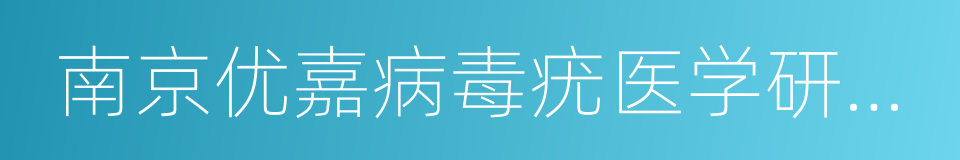 南京优嘉病毒疣医学研...